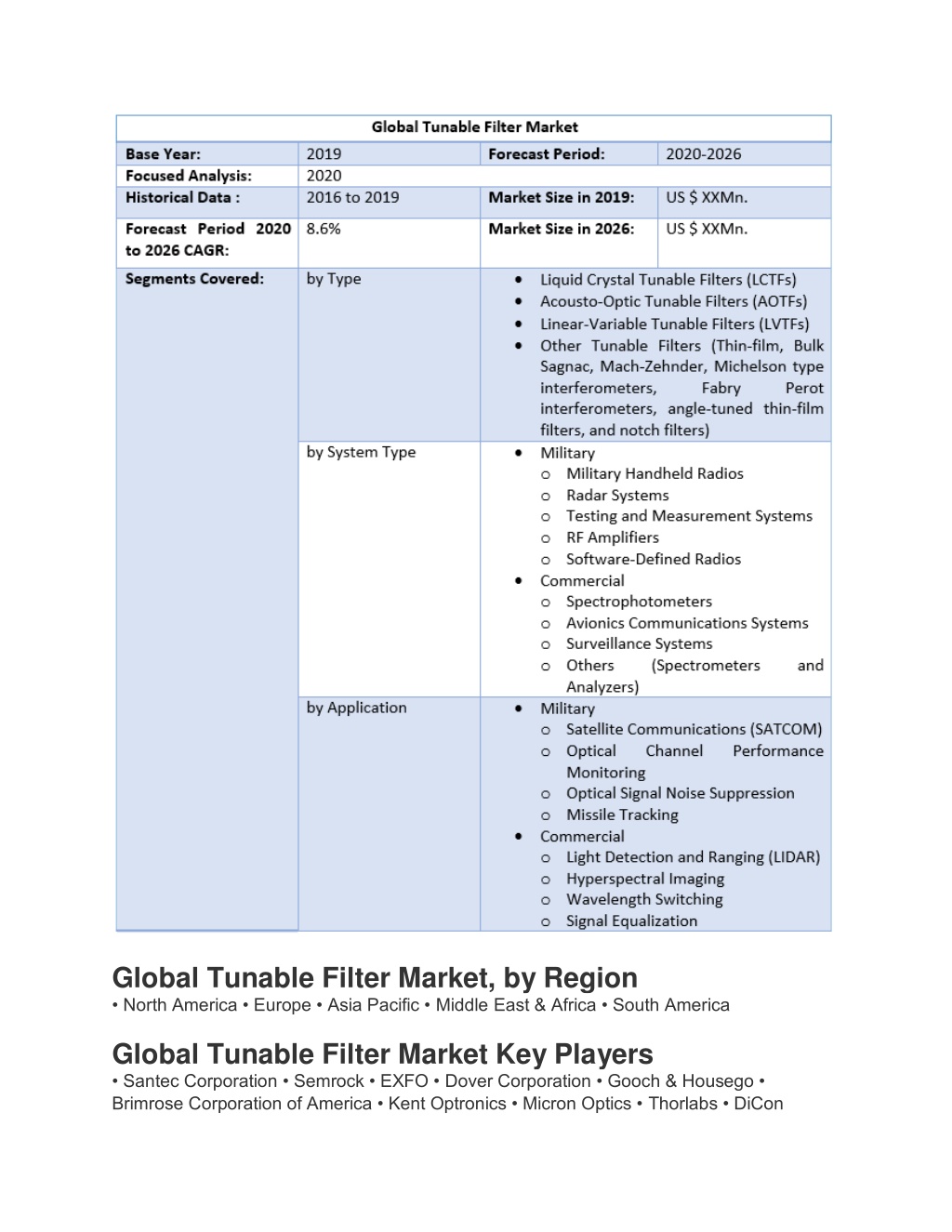 | Global Tunable Filter Market | | | |
|---|---|---|---|
| **Base Year:** | 2019 | **Forecast Period:** | 2020-2026 |
| **Focused Analysis:** | 2020 | | |
| **Historical Data :** | 2016 to 2019 | **Market Size in 2019:** | US $ XXMn. |
| **Forecast Period 2020 to 2026 CAGR:** | 8.6% | **Market Size in 2026:** | US $ XXMn. |
| **Segments Covered:** | by Type | • Liquid Crystal Tunable Filters (LCTFs) • Acousto-Optic Tunable Filters (AOTFs) • Linear-Variable Tunable Filters (LVTFs) • Other Tunable Filters (Thin-film, Bulk Sagnac, Mach-Zehnder, Michelson type interferometers, Fabry Perot interferometers, angle-tuned thin-film filters, and notch filters) | |
| | by System Type | • Military o Military Handheld Radios o Radar Systems o Testing and Measurement Systems o RF Amplifiers o Software-Defined Radios • Commercial o Spectrophotometers o Avionics Communications Systems o Surveillance Systems o Others (Spectrometers and Analyzers) | |
| | by Application | • Military o Satellite Communications (SATCOM) o Optical Channel Performance Monitoring o Optical Signal Noise Suppression o Missile Tracking • Commercial o Light Detection and Ranging (LIDAR) o Hyperspectral Imaging o Wavelength Switching o Signal Equalization | |

Global Tunable Filter Market, by Region
• North America • Europe • Asia Pacific • Middle East & Africa • South America

Global Tunable Filter Market Key Players
• Santec Corporation • Semrock • EXFO • Dover Corporation • Gooch & Housego • Brimrose Corporation of America • Kent Optronics • Micron Optics • Thorlabs • DiCon